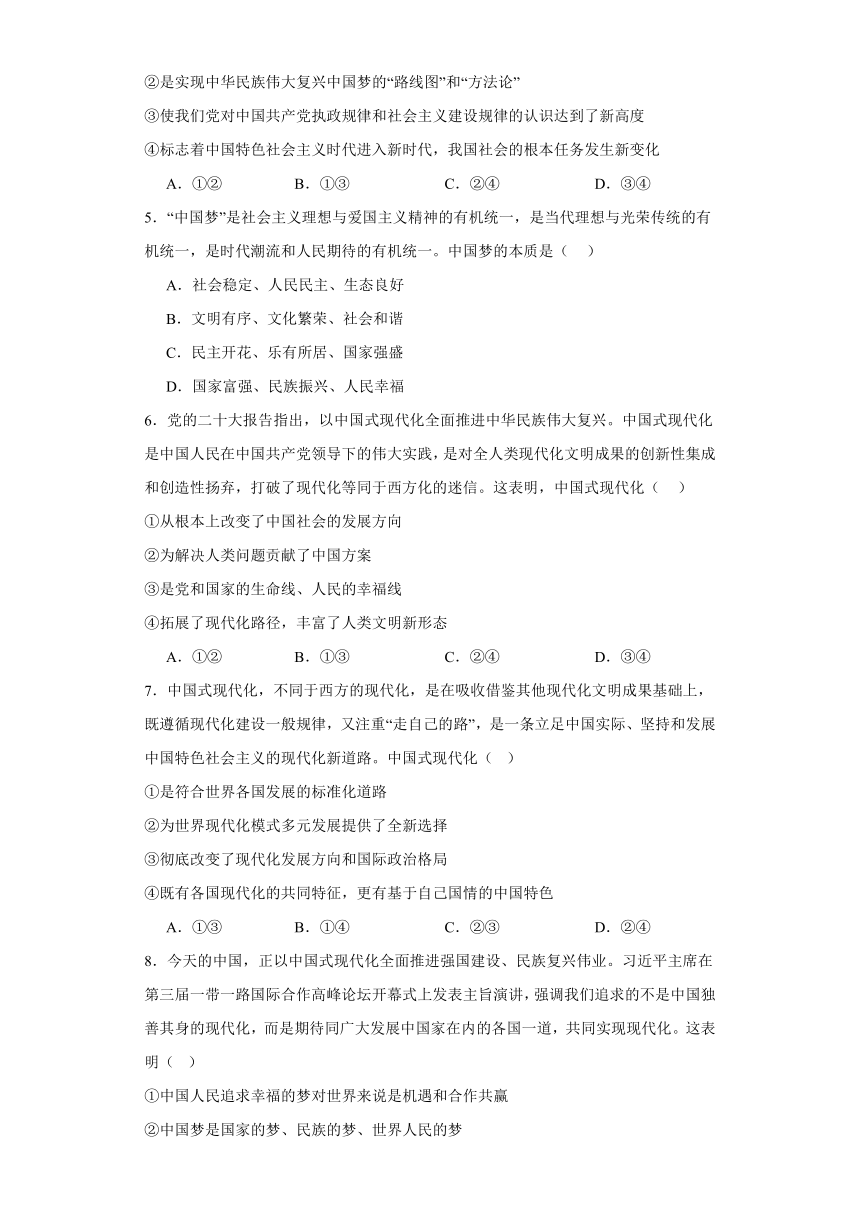 ②是实现中华民族伟大复兴中国梦的“路线图”和“方法论”

③使我们党对中国共产党执政规律和社会主义建设规律的认识达到了新高度

④标志着中国特色社会主义时代进入新时代，我国社会的根本任务发生新变化

A．①②　　B．①③　　C．②④　　D．③④

5．“中国梦”是社会主义理想与爱国主义精神的有机统一，是当代理想与光荣传统的有机统一，是时代潮流和人民期待的有机统一。中国梦的本质是（　）

A．社会稳定、人民民主、生态良好

B．文明有序、文化繁荣、社会和谐

C．民主开花、乐有所居、国家强盛

D．国家富强、民族振兴、人民幸福

6．党的二十大报告指出，以中国式现代化全面推进中华民族伟大复兴。中国式现代化是中国人民在中国共产党领导下的伟大实践，是对全人类现代化文明成果的创新性集成和创造性扬弃，打破了现代化等同于西方化的迷信。这表明，中国式现代化（　）

①从根本上改变了中国社会的发展方向

②为解决人类问题贡献了中国方案

③是党和国家的生命线、人民的幸福线

④拓展了现代化路径，丰富了人类文明新形态

A．①②　　B．①③　　C．②④　　D．③④

7．中国式现代化，不同于西方的现代化，是在吸收借鉴其他现代化文明成果基础上，既遵循现代化建设一般规律，又注重“走自己的路”，是一条立足中国实际、坚持和发展中国特色社会主义的现代化新道路。中国式现代化（　）

①是符合世界各国发展的标准化道路

②为世界现代化模式多元发展提供了全新选择

③彻底改变了现代化发展方向和国际政治格局

④既有各国现代化的共同特征，更有基于自己国情的中国特色

A．①③　　B．①④　　C．②③　　D．②④

8．今天的中国，正以中国式现代化全面推进强国建设、民族复兴伟业。习近平主席在第三届一带一路国际合作高峰论坛开幕式上发表主旨演讲，强调我们追求的不是中国独善其身的现代化，而是期待同广大发展中国家在内的各国一道，共同实现现代化。这表明（　）

①中国人民追求幸福的梦对世界来说是机遇和合作共赢

②中国梦是国家的梦、民族的梦、世界人民的梦